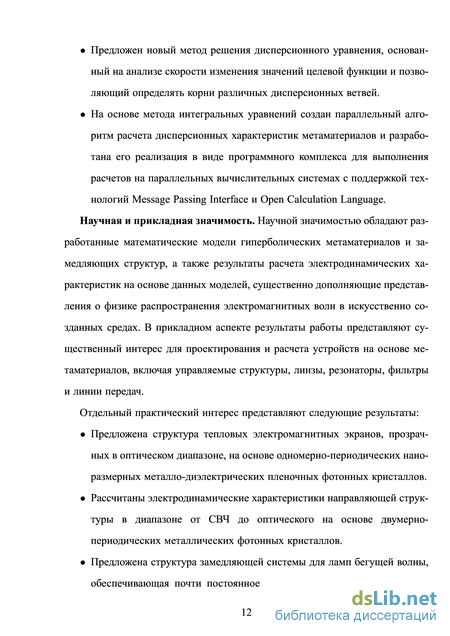 • Предложен новый метод решения дисперсионного уравнения, основанный на анализе скорости изменения значений целевой функции и позволяющий определять корни различных дисперсионных ветвей.

• На основе метода интегральных уравнений создан параллельный алгоритм расчета дисперсионных характеристик метаматериалов и разработана его реализация в виде программного комплекса для выполнения расчетов на параллельных вычислительных системах с поддержкой технологий Message Passing Interface и Open Calculation Language.

**Научная и прикладная значимость.** Научной значимостью обладают разработанные математические модели гиперболических метаматериалов и замедляющих структур, а также результаты расчета электродинамических характеристик на основе данных моделей, существенно дополняющие представления о физике распространения электромагнитных волн в искусственно созданных средах. В прикладном аспекте результаты работы представляют существенный интерес для проектирования и расчета устройств на основе метаматериалов, включая управляемые структуры, линзы, резонаторы, фильтры и линии передач.

Отдельный практический интерес представляют следующие результаты:

• Предложена структура тепловых электромагнитных экранов, прозрачных в оптическом диапазоне, на основе одномерно-периодических наноразмерных металло-диэлектрических пленочных фотонных кристаллов.

• Рассчитаны электродинамические характеристики направляющей структуры в диапазоне от СВЧ до оптического на основе двумерно-периодических металлических фотонных кристаллов.

• Предложена структура замедляющей системы для ламп бегущей волны, обеспечивающая почти постоянное

12

dsLib.net
библиотека диссертаций